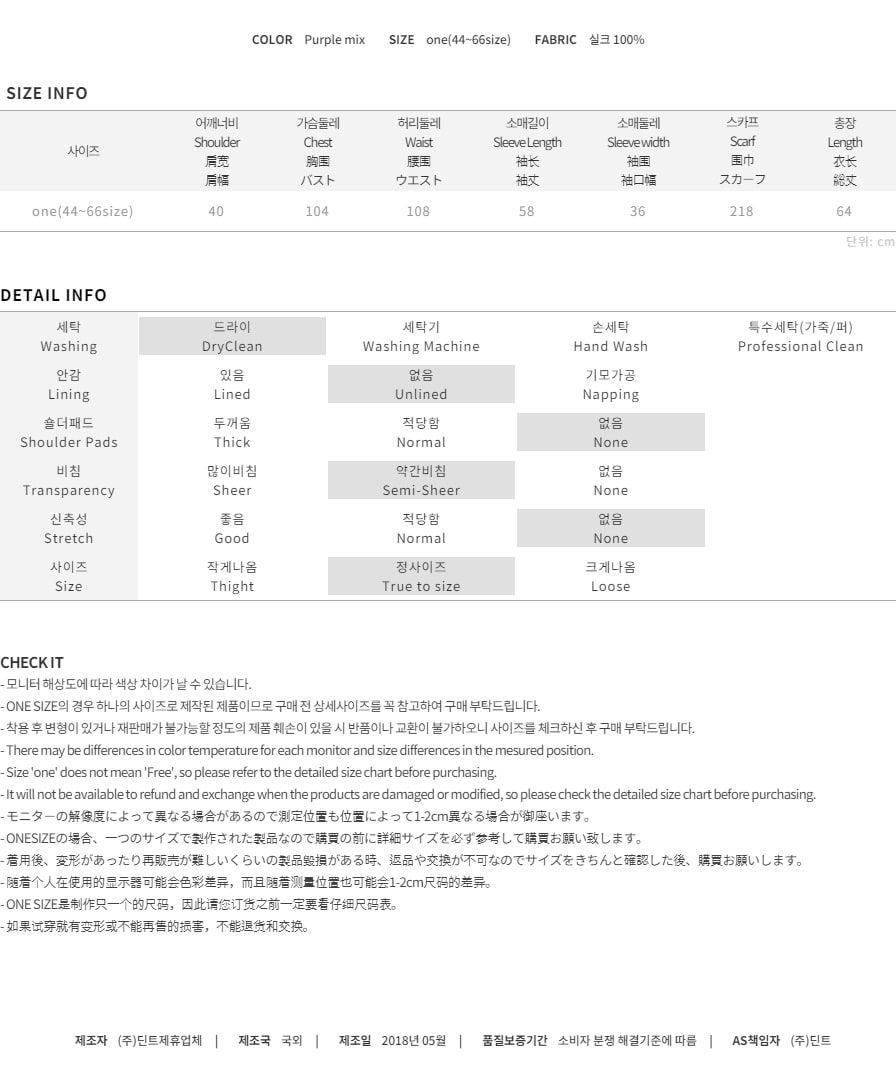 COLOR Purple mix SIZE one(44~66size) FABRIC 실크 100%

SIZE INFO

| 사이즈 | 어깨너비 Shoulder 肩宽 肩幅 | 가슴둘레 Chest 胸围 バスト | 허리둘레 Waist 腰围 ウエスト | 소매길이 Sleeve Length 袖长 袖丈 | 소매둘레 Sleeve width 袖围 袖口幅 | 스카프 Scarf 围巾 スカーフ | 총장 Length 衣长 総丈 |
|---|---|---|---|---|---|---|---|
| one(44~66size) | 40 | 104 | 108 | 58 | 36 | 218 | 64 |

단위: cm

DETAIL INFO

| 세탁 Washing | 드라이 DryClean | 세탁기 Washing Machine | 손세탁 Hand Wash | 특수세탁(가죽/퍼) Professional Clean |
|---|---|---|---|---|
| 안감 Lining | 있음 Lined | 없음 Unlined | 기모가공 Napping | |
| 숄더패드 Shoulder Pads | 두꺼움 Thick | 적당함 Normal | 없음 None | |
| 비침 Transparency | 많이비침 Sheer | 약간비침 Semi-Sheer | 없음 None | |
| 신축성 Stretch | 좋음 Good | 적당함 Normal | 없음 None | |
| 사이즈 Size | 작게나옴 Thight | 정사이즈 True to size | 크게나옴 Loose | |

CHECK IT
- 모니터 해상도에 따라 색상 차이가 날 수 있습니다.
- ONE SIZE의 경우 하나의 사이즈로 제작된 제품이므로 구매 전 상세사이즈를 꼭 참고하여 구매 부탁드립니다.
- 착용 후 변형이 있거나 재판매가 불가능할 정도의 제품 훼손이 있을 시 반품이나 교환이 불가하오니 사이즈를 체크하신 후 구매 부탁드립니다.
- There may be differences in color temperature for each monitor and size differences in the mesured position.
- Size 'one' does not mean 'Free', so please refer to the detailed size chart before purchasing.
- It will not be available to refund and exchange when the products are damaged or modified, so please check the detailed size chart before purchasing.
- モニターの解像度によって異なる場合があるので測定位置も位置によって1-2cm異なる場合が御座います。
- ONESIZEの場合、一つのサイズで製作された製品なので購買の前に詳細サイズを必ず参考して購買お願い致します。
- 着用後、変形があったり再販売が難しいくらいの製品毀損がある時、返品や交換が不可なのでサイズをきちんと確認した後、購買お願いします。
- 随着个人在使用的显示器可能会色彩差异，而且随着测量位置也可能会1-2cm尺码的差异。
- ONE SIZE是制作只一个的尺码，因此请您订货之前一定要看仔细尺码表。
- 如果试穿就有变形或不能再售的损害，不能退货和交换。

제조자 (주)딘트제휴업체 | 제조국 국외 | 제조일 2018년 05월 | 품질보증기간 소비자 분쟁 해결기준에 따름 | AS책임자 (주)딘트